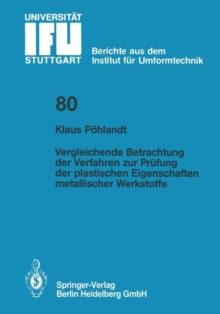 UNIVERSITÄT
IFU
STUTTGART

Berichte aus dem
Institut für Umformtechnik

80

Klaus Pöhlandt

Vergleichende Betrachtung der Verfahren zur Prüfung der plastischen Eigenschaften metallischer Werkstoffe

Springer-Verlag
Berlin Heidelberg GmbH